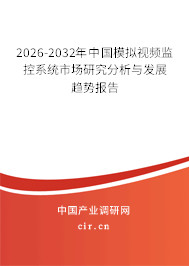 2026-2032年中国模拟视频监控系统市场研究分析与发展趋势报告

中国产业调研网

cir.cn